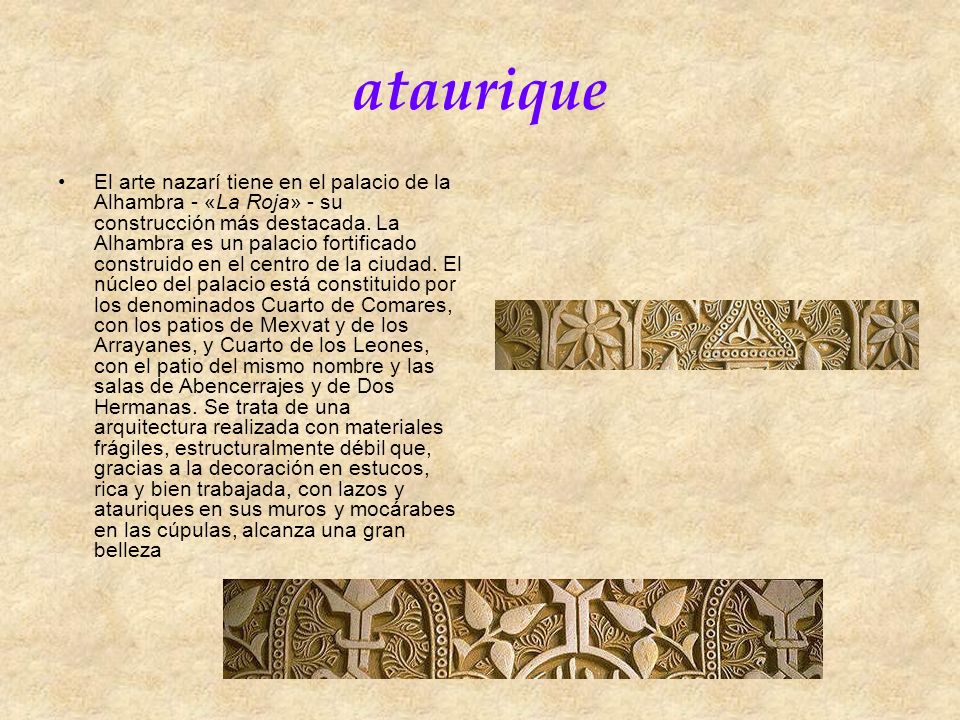 ataurique

• El arte nazarí tiene en el palacio de la Alhambra - «La Roja» - su construcción más destacada. La Alhambra es un palacio fortificado construido en el centro de la ciudad. El núcleo del palacio está constituido por los denominados Cuarto de Comares, con los patios de Mexvat y de los Arrayanes, y Cuarto de los Leones, con el patio del mismo nombre y las salas de Abencerrajes y de Dos Hermanas. Se trata de una arquitectura realizada con materiales frágiles, estructuralmente débil que, gracias a la decoración en estucos, rica y bien trabajada, con lazos y atauriques en sus muros y mocárabes en las cúpulas, alcanza una gran belleza